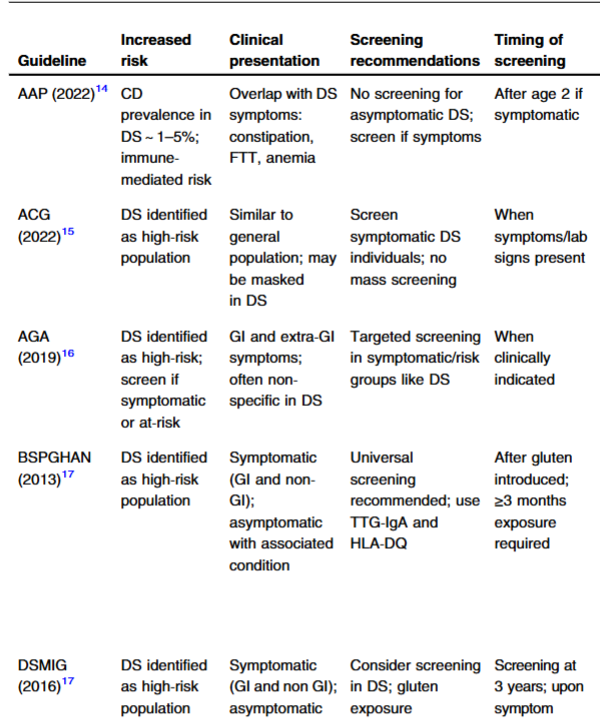 | Guideline | Increased risk | Clinical presentation | Screening recommendations | Timing of screening |
|---|---|---|---|---|
| AAP (2022)$^{14}$ | CD prevalence in DS ~ 1–5%; immune-mediated risk | Overlap with DS symptoms: constipation, FTT, anemia | No screening for asymptomatic DS; screen if symptoms | After age 2 if symptomatic |
| ACG (2022)$^{15}$ | DS identified as high-risk population | Similar to general population; may be masked in DS | Screen symptomatic DS individuals; no mass screening | When symptoms/lab signs present |
| AGA (2019)$^{16}$ | DS identified as high-risk; screen if symptomatic or at-risk | GI and extra-GI symptoms; often non-specific in DS | Targeted screening in symptomatic/risk groups like DS | When clinically indicated |
| BSPGHAN (2013)$^{17}$ | DS identified as high-risk population | Symptomatic (GI and non-GI); asymptomatic with associated condition | Universal screening recommended; use TTG-IgA and HLA-DQ | After gluten introduced; ≥3 months exposure required |
| DSMIG (2016)$^{17}$ | DS identified as high-risk population | Symptomatic (GI and non GI); asymptomatic | Consider screening in DS; gluten exposure | Screening at 3 years; upon symptom |